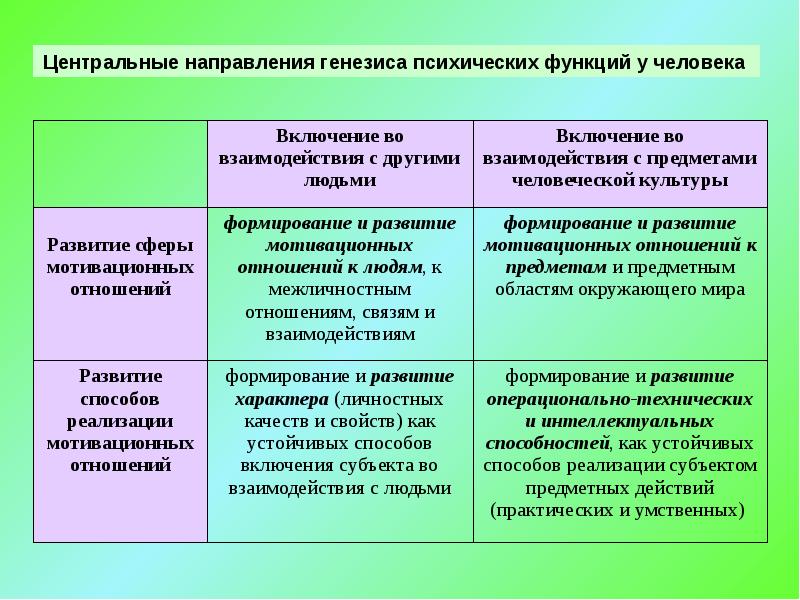 Центральные направления генезиса психических функций у человека

| | Включение во взаимодействия с другими людьми | Включение во взаимодействия с предметами человеческой культуры |
|---|---|---|
| Развитие сферы мотивационных отношений | формирование и развитие мотивационных отношений к людям, к межличностным отношениям, связям и взаимодействиям | формирование и развитие мотивационных отношений к предметам и предметным областям окружающего мира |
| Развитие способов реализации мотивационных отношений | формирование и развитие характера (личностных качеств и свойств) как устойчивых способов включения субъекта во взаимодействия с людьми | формирование и развитие операционально-технических и интеллектуальных способностей, как устойчивых способов реализации субъектом предметных действий (практических и умственных) |